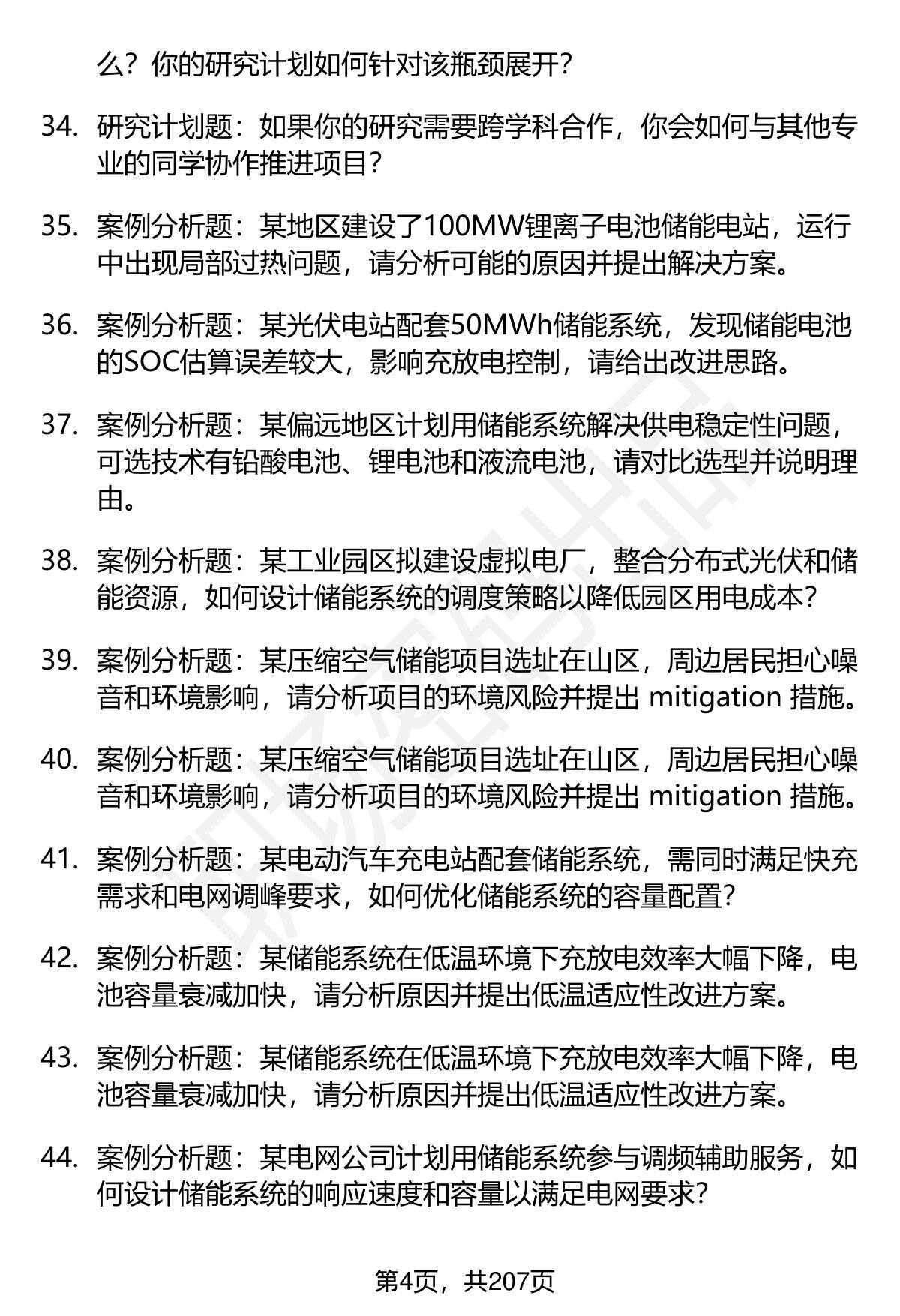 么？你的研究计划如何针对该瓶颈展开？

34. 研究计划题：如果你的研究需要跨学科合作，你会如何与其他专业的同学协作推进项目？

35. 案例分析题：某地区建设了100MW锂离子电池储能电站，运行中出现局部过热问题，请分析可能的原因并提出解决方案。

36. 案例分析题：某光伏电站配套50MWh储能系统，发现储能电池的SOC估算误差较大，影响充放电控制，请给出改进思路。

37. 案例分析题：某偏远地区计划用储能系统解决供电稳定性问题，可选技术有铅酸电池、锂电池和液流电池，请对比选型并说明理由。

38. 案例分析题：某工业园区拟建设虚拟电厂，整合分布式光伏和储能资源，如何设计储能系统的调度策略以降低园区用电成本？

39. 案例分析题：某压缩空气储能项目选址在山区，周边居民担心噪音和环境影响，请分析项目的环境风险并提出 mitigation 措施。

40. 案例分析题：某压缩空气储能项目选址在山区，周边居民担心噪音和环境影响，请分析项目的环境风险并提出 mitigation 措施。

41. 案例分析题：某电动汽车充电站配套储能系统，需同时满足快充需求和电网调峰要求，如何优化储能系统的容量配置？

42. 案例分析题：某储能系统在低温环境下充放电效率大幅下降，电池容量衰减加快，请分析原因并提出低温适应性改进方案。

43. 案例分析题：某储能系统在低温环境下充放电效率大幅下降，电池容量衰减加快，请分析原因并提出低温适应性改进方案。

44. 案例分析题：某电网公司计划用储能系统参与调频辅助服务，如何设计储能系统的响应速度和容量以满足电网要求？

第4页，共207页